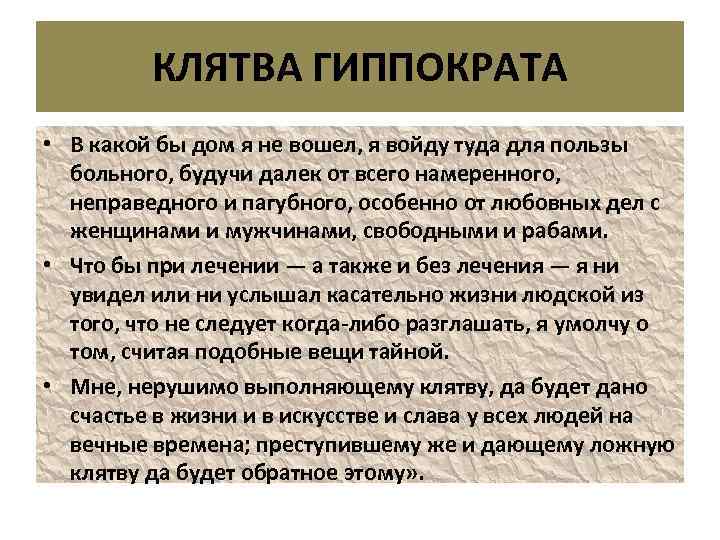 КЛЯТВА ГИППОКРАТА

• В какой бы дом я не вошел, я войду туда для пользы больного, будучи далек от всего намеренного, неправедного и пагубного, особенно от любовных дел с женщинами и мужчинами, свободными и рабами.

• Что бы при лечении — а также и без лечения — я ни увидел или ни услышал касательно жизни людской из того, что не следует когда-либо разглашать, я умолчу о том, считая подобные вещи тайной.

• Мне, нерушимо выполняющему клятву, да будет дано счастье в жизни и в искусстве и слава у всех людей на вечные времена; преступившему же и дающему ложную клятву да будет обратное этому».